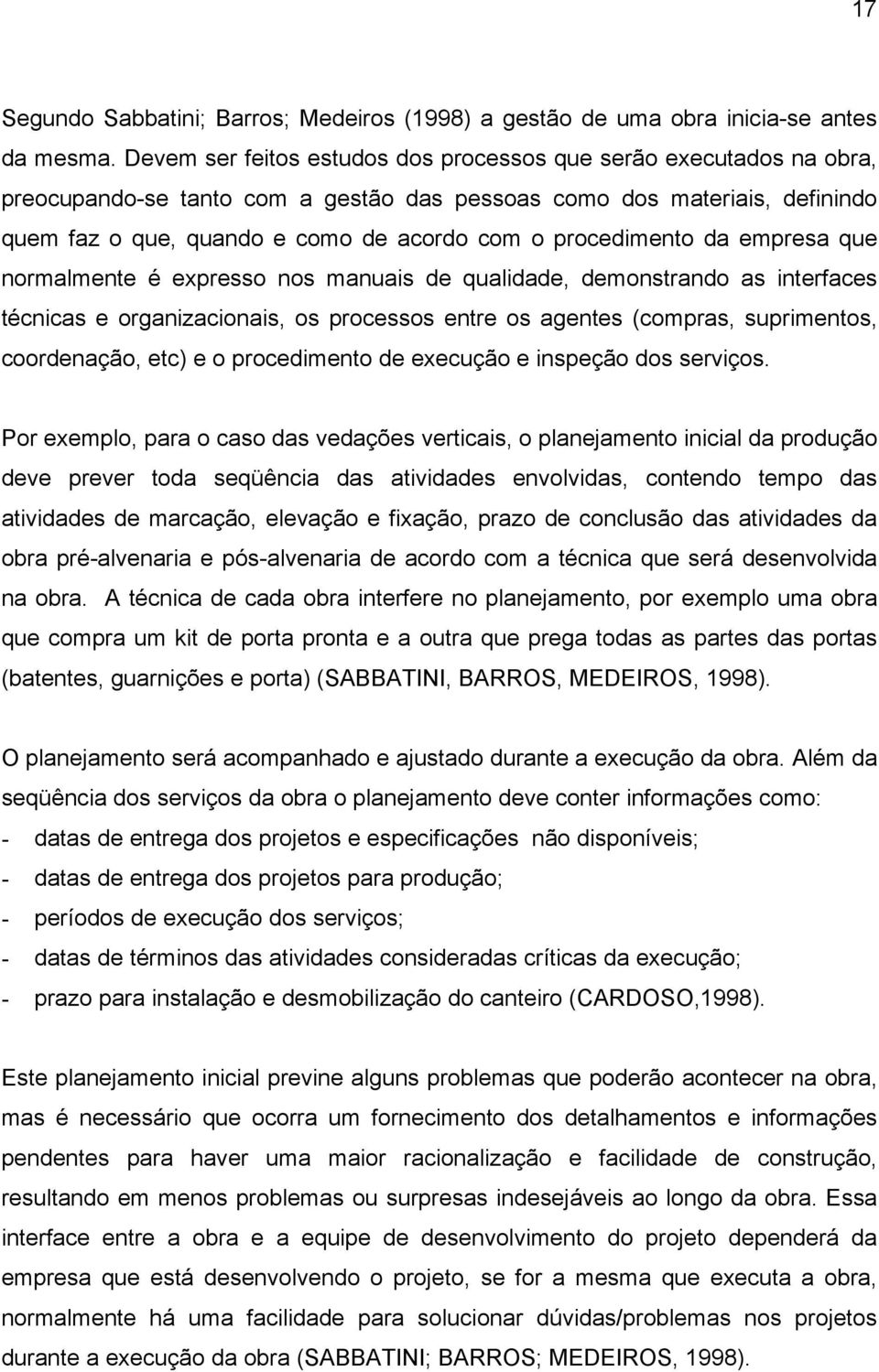 17

Segundo Sabbatini; Barros; Medeiros (1998) a gestão de uma obra inicia-se antes da mesma. Devem ser feitos estudos dos processos que serão executados na obra, preocupando-se tanto com a gestão das pessoas como dos materiais, definindo quem faz o que, quando e como de acordo com o procedimento da empresa que normalmente é expresso nos manuais de qualidade, demonstrando as interfaces técnicas e organizacionais, os processos entre os agentes (compras, suprimentos, coordenação, etc) e o procedimento de execução e inspeção dos serviços.

Por exemplo, para o caso das vedações verticais, o planejamento inicial da produção deve prever toda seqüência das atividades envolvidas, contendo tempo das atividades de marcação, elevação e fixação, prazo de conclusão das atividades da obra pré-alvenaria e pós-alvenaria de acordo com a técnica que será desenvolvida na obra. A técnica de cada obra interfere no planejamento, por exemplo uma obra que compra um kit de porta pronta e a outra que prega todas as partes das portas (batentes, guarnições e porta) (SABBATINI, BARROS, MEDEIROS, 1998).

O planejamento será acompanhado e ajustado durante a execução da obra. Além da seqüência dos serviços da obra o planejamento deve conter informações como:
- datas de entrega dos projetos e especificações não disponíveis;
- datas de entrega dos projetos para produção;
- períodos de execução dos serviços;
- datas de términos das atividades consideradas críticas da execução;
- prazo para instalação e desmobilização do canteiro (CARDOSO,1998).

Este planejamento inicial previne alguns problemas que poderão acontecer na obra, mas é necessário que ocorra um fornecimento dos detalhamentos e informações pendentes para haver uma maior racionalização e facilidade de construção, resultando em menos problemas ou surpresas indesejáveis ao longo da obra. Essa interface entre a obra e a equipe de desenvolvimento do projeto dependerá da empresa que está desenvolvendo o projeto, se for a mesma que executa a obra, normalmente há uma facilidade para solucionar dúvidas/problemas nos projetos durante a execução da obra (SABBATINI; BARROS; MEDEIROS, 1998).